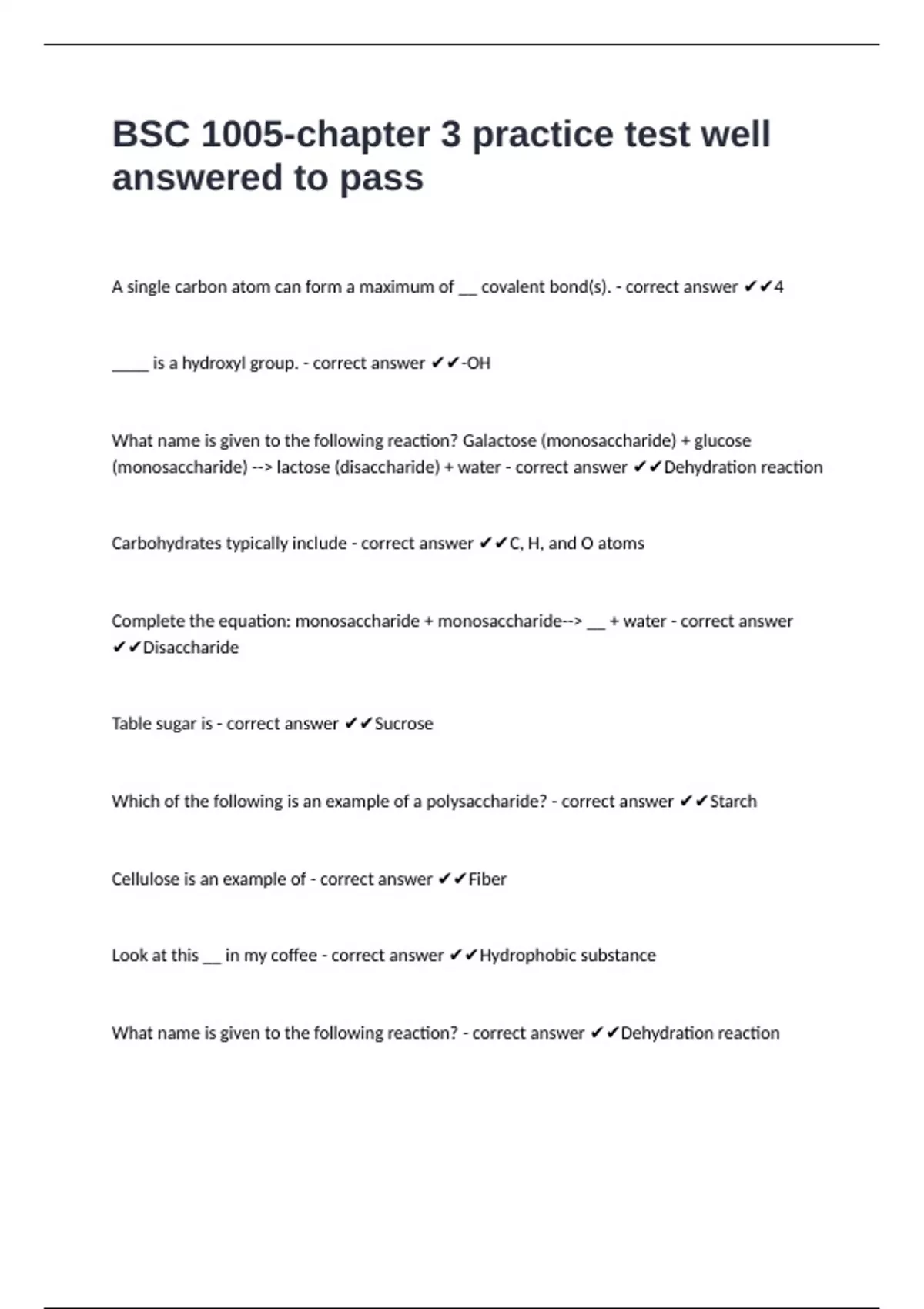 BSC 1005-chapter 3 practice test well answered to pass

A single carbon atom can form a maximum of __ covalent bond(s). - correct answer ✔✔4

____ is a hydroxyl group. - correct answer ✔✔-OH

What name is given to the following reaction? Galactose (monosaccharide) + glucose (monosaccharide) --> lactose (disaccharide) + water - correct answer ✔✔Dehydration reaction

Carbohydrates typically include - correct answer ✔✔C, H, and O atoms

Complete the equation: monosaccharide + monosaccharide--> __ + water - correct answer ✔✔Disaccharide

Table sugar is - correct answer ✔✔Sucrose

Which of the following is an example of a polysaccharide? - correct answer ✔✔Starch

Cellulose is an example of - correct answer ✔✔Fiber

Look at this __ in my coffee - correct answer ✔✔Hydrophobic substance

What name is given to the following reaction? - correct answer ✔✔Dehydration reaction